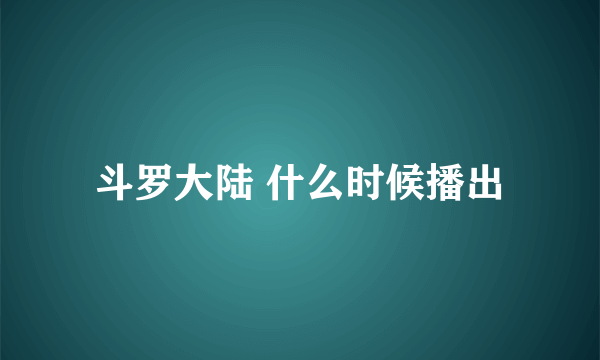 斗罗大陆 什么时候播出